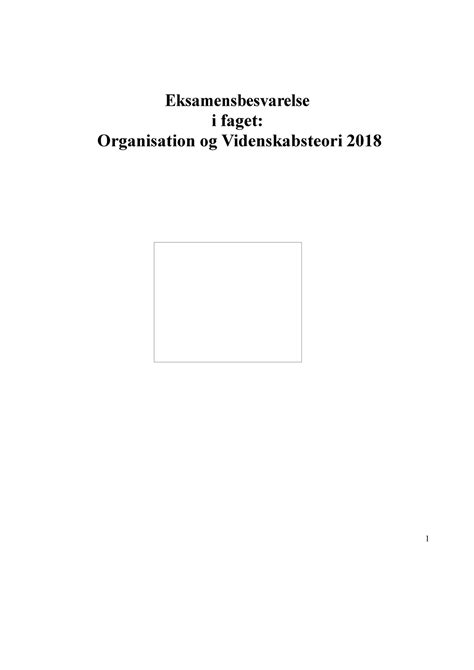 Eksamensbesvarelse
i faget:
Organisation og Videnskabsteori 2018

1